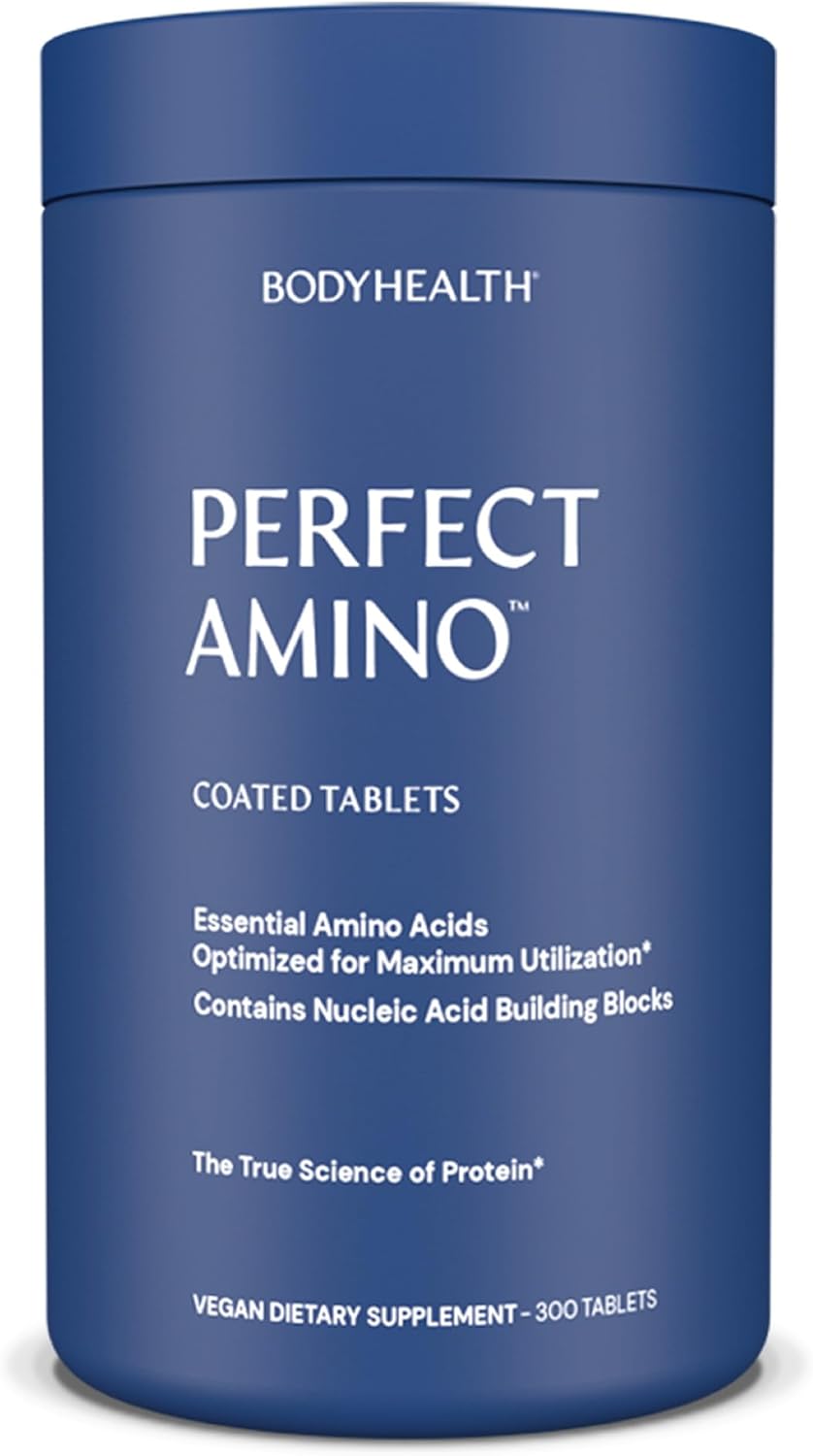 BODYHEALTH®

PERFECT AMINO™

COATED TABLETS

Essential Amino Acids Optimized for Maximum Utilization*

Contains Nucleic Acid Building Blocks

The True Science of Protein*

VEGAN DIETARY SUPPLEMENT – 300 TABLETS